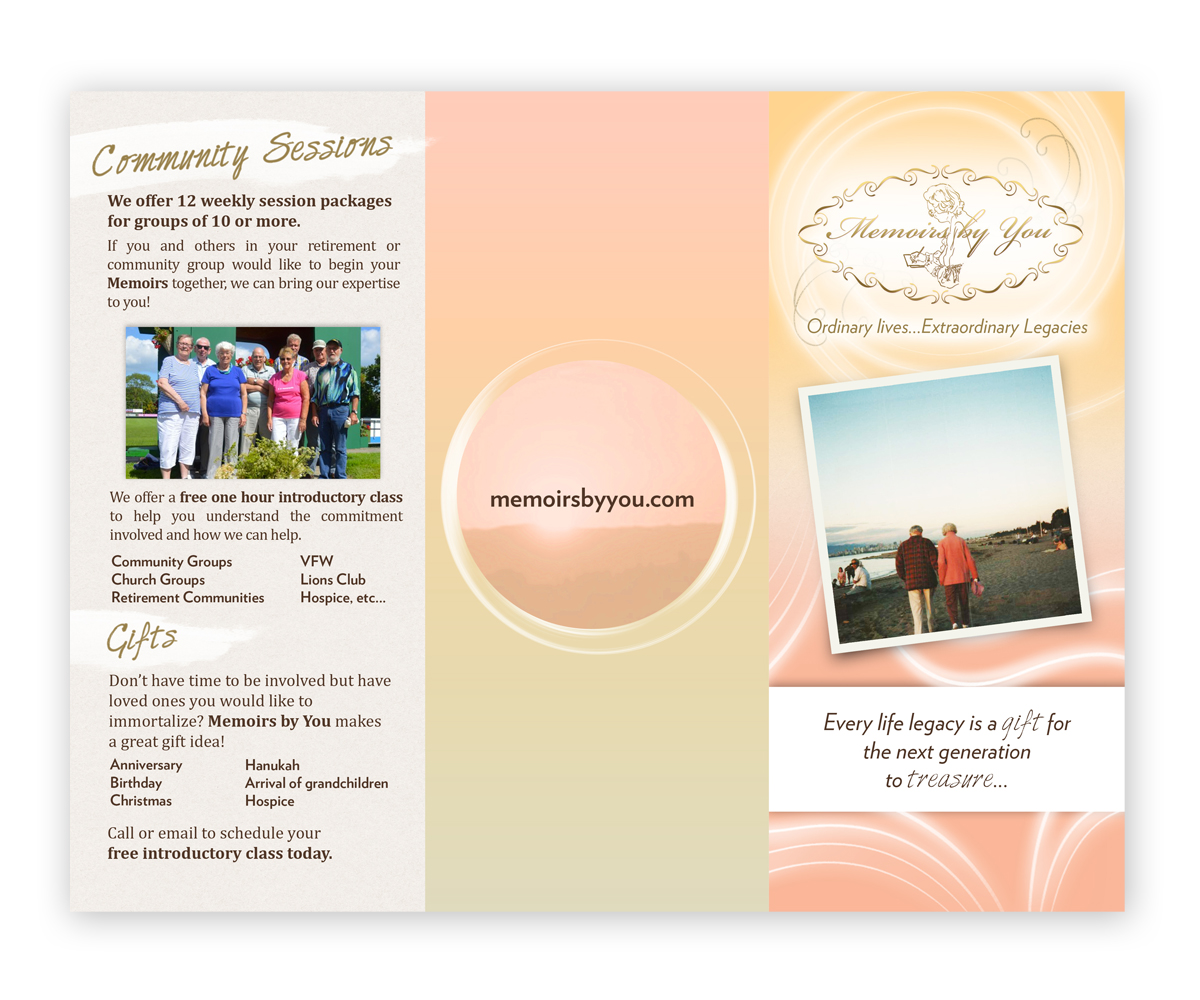 Community Sessions

We offer 12 weekly session packages for groups of 10 or more.

If you and others in your retirement or community group would like to begin your Memoirs together, we can bring our expertise to you!

We offer a free one hour introductory class to help you understand the commitment involved and how we can help.

Community Groups
Church Groups
Retirement Communities

VFW
Lions Club
Hospice, etc...

Gifts

Don't have time to be involved but have loved ones you would like to immortalize? Memoirs by You makes a great gift idea!

Anniversary
Birthday
Christmas

Hanukah
Arrival of grandchildren
Hospice

Call or email to schedule your free introductory class today.

memoirsbyyou.com

Memoirs by You

Ordinary lives...Extraordinary Legacies

Every life legacy is a gift for the next generation to treasure...